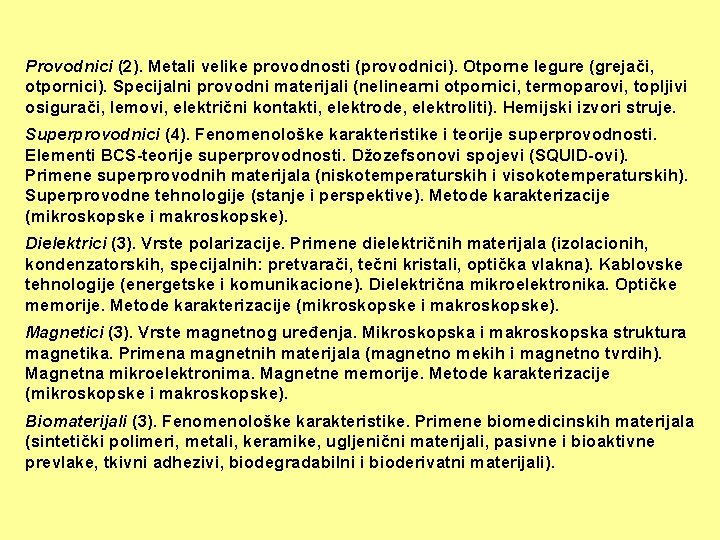 Provodnici (2). Metali velike provodnosti (provodnici). Otporne legure (grejači, otpornici). Specijalni provodni materijali (nelinearni otpornici, termoparovi, topljivi osigurači, lemovi, električni kontakti, elektrode, elektroliti). Hemijski izvori struje.

Superprovodnici (4). Fenomenološke karakteristike i teorije superprovodnosti. Elementi BCS-teorije superprovodnosti. Džozefsonovi spojevi (SQUID-ovi). Primene superprovodnih materijala (niskotemperaturskih i visokotemperaturskih). Superprovodne tehnologije (stanje i perspektive). Metode karakterizacije (mikroskopske i makroskopske).

Dielektrici (3). Vrste polarizacije. Primene dielektričnih materijala (izolacionih, kondenzatorskih, specijalnih: pretvarači, tečni kristali, optička vlakna). Kablovske tehnologije (energetske i komunikacione). Dielektrična mikroelektronika. Optičke memorije. Metode karakterizacije (mikroskopske i makroskopske).

Magnetici (3). Vrste magnetnog uređenja. Mikroskopska i makroskopska struktura magnetika. Primena magnetnih materijala (magnetno mekih i magnetno tvrdih). Magnetna mikroelektronima. Magnetne memorije. Metode karakterizacije (mikroskopske i makroskopske).

Biomaterijali (3). Fenomenološke karakteristike. Primene biomedicinskih materijala (sintetički polimeri, metali, keramike, ugljenični materijali, pasivne i bioaktivne prevlake, tkivni adhezivi, biodegradabilni i bioderivatni materijali).